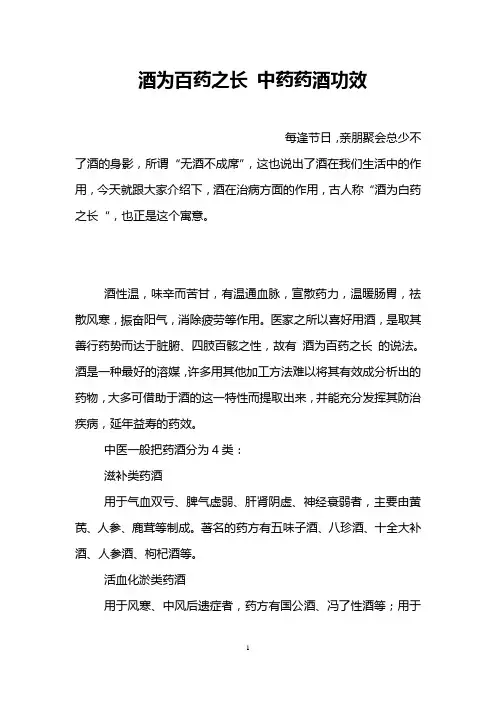 酒为百药之长 中药药酒功效

每逢节日，亲朋聚会总少不了酒的身影，所谓“无酒不成席”，这也说出了酒在我们生活中的作用，今天就跟大家介绍下，酒在治病方面的作用，古人称“酒为白药之长 ”，也正是这个寓意。

酒性温，味辛而苦甘，有温通血脉，宣散药力，温暖肠胃，祛散风寒，振奋阳气，消除疲劳等作用。医家之所以喜好用酒，是取其善行药势而达于脏腑、四肢百骸之性，故有 酒为百药之长 的说法。酒是一种最好的溶媒，许多用其他加工方法难以将其有效成分析出的药物，大多可借助于酒的这一特性而提取出来，并能充分发挥其防治疾病，延年益寿的药效。

中医一般把药酒分为 4 类：

滋补类药酒

用于气血双亏、脾气虚弱、肝肾阴虚、神经衰弱者，主要由黄芪、人参、鹿茸等制成。著名的药方有五味子酒、八珍酒、十全大补酒、人参酒、枸杞酒等。

活血化淤类药酒

用于风寒、中风后遗症者，药方有国公酒、冯了性酒等；用于

1